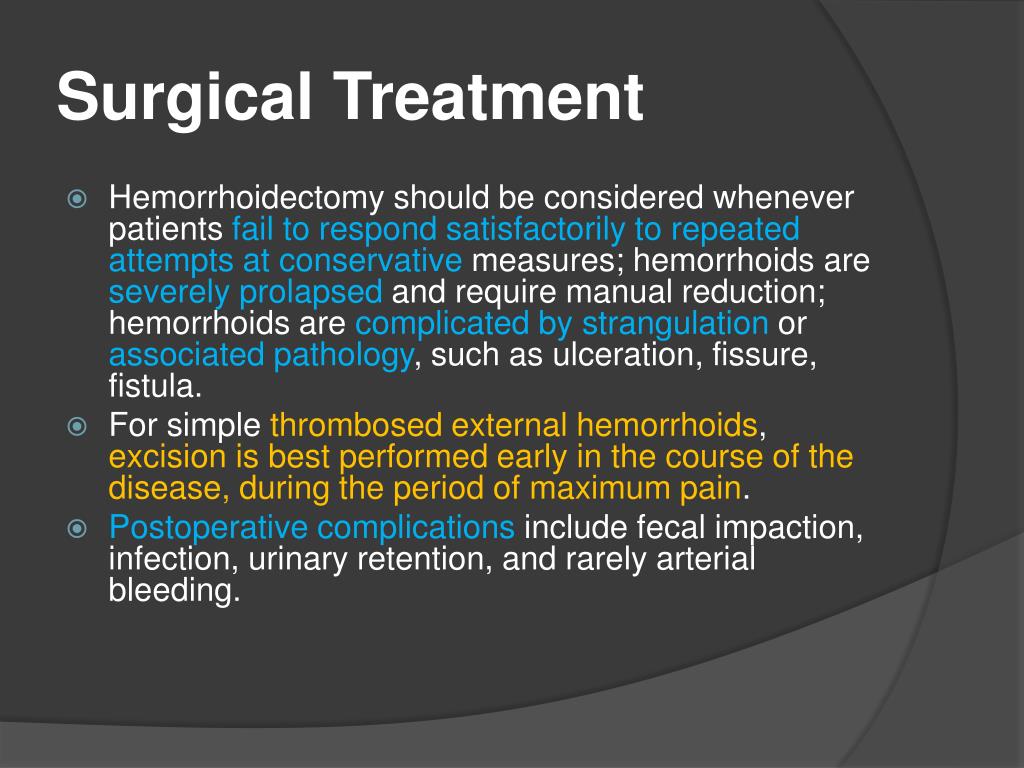 Surgical Treatment

Hemorrhoidectomy should be considered whenever patients fail to respond satisfactorily to repeated attempts at conservative measures; hemorrhoids are severely prolapsed and require manual reduction; hemorrhoids are complicated by strangulation or associated pathology, such as ulceration, fissure, fistula.

For simple thrombosed external hemorrhoids, excision is best performed early in the course of the disease, during the period of maximum pain.

Postoperative complications include fecal impaction, infection, urinary retention, and rarely arterial bleeding.